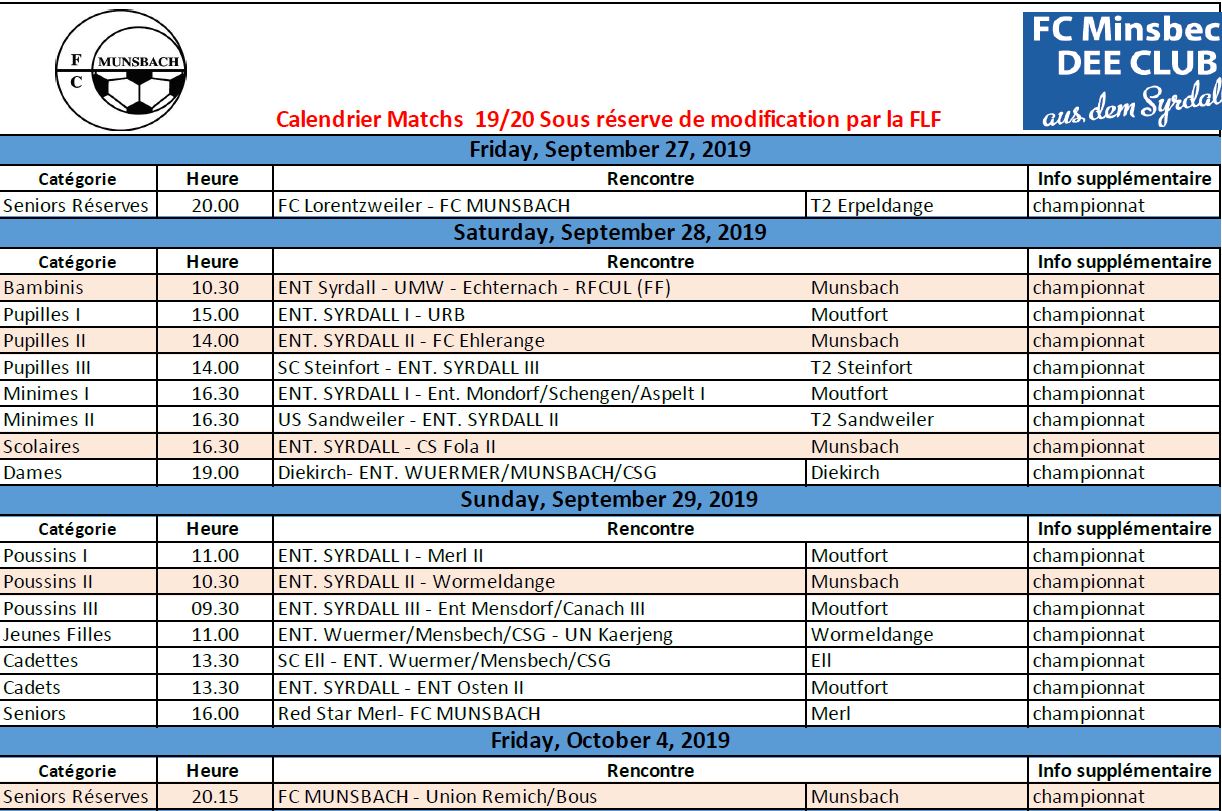 F C MUNSBACH

FC Minsbec DEE CLUB aus dem Syrdal

Calendrier Matchs 19/20 Sous réserve de modification par la FLF

Friday, September 27, 2019

| Catégorie | Heure | Rencontre | | Info supplémentaire |
|---|---|---|---|---|
| Seniors Réserves | 20.00 | FC Lorentzweiler - FC MUNSBACH | T2 Erpeldange | championnat |

Saturday, September 28, 2019

| Catégorie | Heure | Rencontre | | Info supplémentaire |
|---|---|---|---|---|
| Bambinis | 10.30 | ENT Syrdall - UMW - Echternach - RFCUL (FF) | Munsbach | championnat |
| Pupilles I | 15.00 | ENT. SYRDALL I - URB | Moutfort | championnat |
| Pupilles II | 14.00 | ENT. SYRDALL II - FC Ehlerange | Munsbach | championnat |
| Pupilles III | 14.00 | SC Steinfort - ENT. SYRDALL III | T2 Steinfort | championnat |
| Minimes I | 16.30 | ENT. SYRDALL I - Ent. Mondorf/Schengen/Aspelt I | Moutfort | championnat |
| Minimes II | 16.30 | US Sandweiler - ENT. SYRDALL II | T2 Sandweiler | championnat |
| Scolaires | 16.30 | ENT. SYRDALL - CS Fola II | Munsbach | championnat |
| Dames | 19.00 | Diekirch- ENT. WUERMER/MUNSBACH/CSG | Diekirch | championnat |

Sunday, September 29, 2019

| Catégorie | Heure | Rencontre | | Info supplémentaire |
|---|---|---|---|---|
| Poussins I | 11.00 | ENT. SYRDALL I - Merl II | Moutfort | championnat |
| Poussins II | 10.30 | ENT. SYRDALL II - Wormeldange | Munsbach | championnat |
| Poussins III | 09.30 | ENT. SYRDALL III - Ent Mensdorf/Canach III | Moutfort | championnat |
| Jeunes Filles | 11.00 | ENT. Wuermer/Mensbech/CSG - UN Kaerjeng | Wormeldange | championnat |
| Cadettes | 13.30 | SC Ell - ENT. Wuermer/Mensbech/CSG | Ell | championnat |
| Cadets | 13.30 | ENT. SYRDALL - ENT Osten II | Moutfort | championnat |
| Seniors | 16.00 | Red Star Merl- FC MUNSBACH | Merl | championnat |

Friday, October 4, 2019

| Catégorie | Heure | Rencontre | | Info supplémentaire |
|---|---|---|---|---|
| Seniors Réserves | 20.15 | FC MUNSBACH - Union Remich/Bous | Munsbach | championnat |